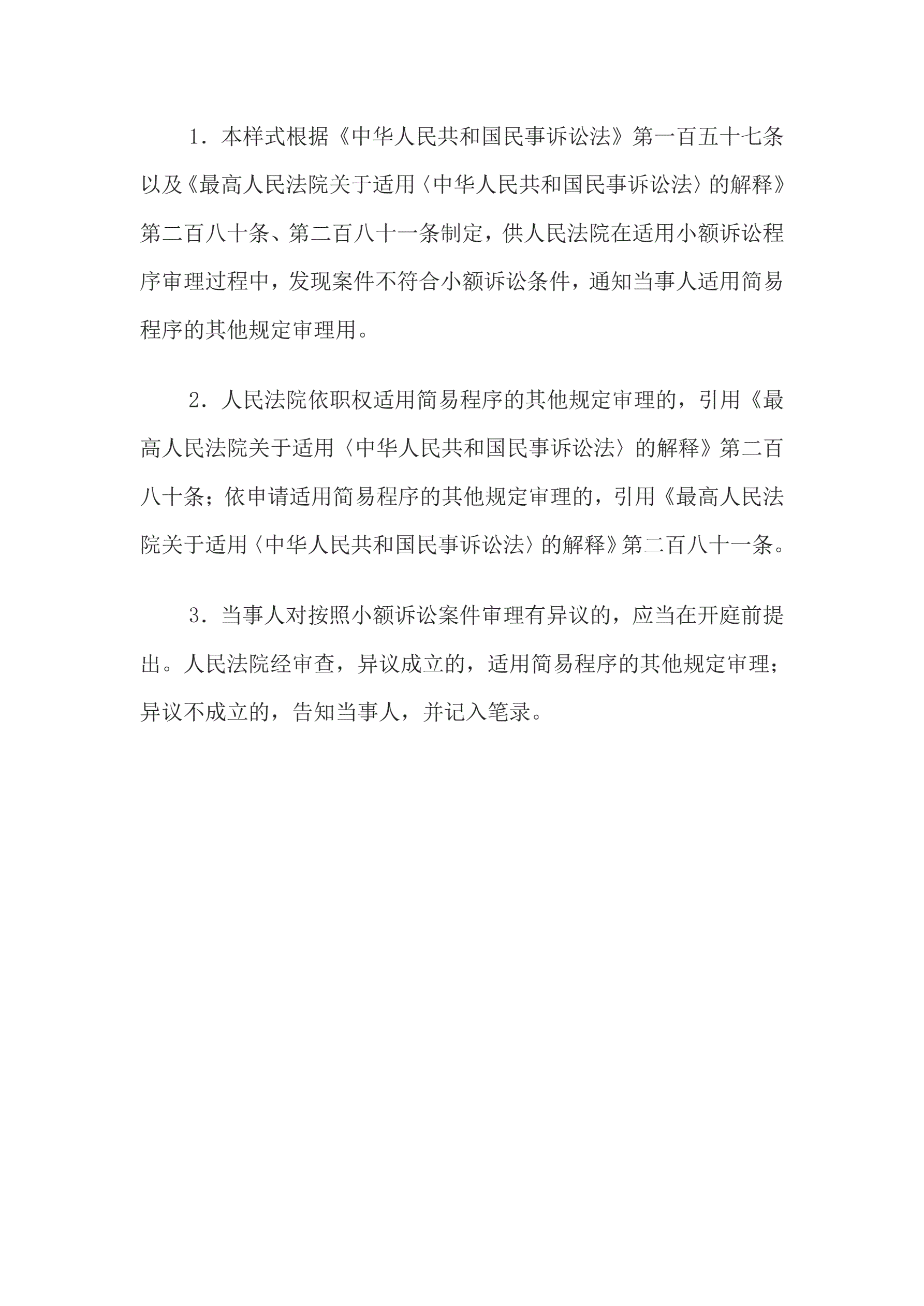 1．本样式根据《中华人民共和国民事诉讼法》第一百五十七条以及《最高人民法院关于适用〈中华人民共和国民事诉讼法〉的解释》第二百八十条、第二百八十一条制定，供人民法院在适用小额诉讼程序审理过程中，发现案件不符合小额诉讼条件，通知当事人适用简易程序的其他规定审理用。

2．人民法院依职权适用简易程序的其他规定审理的，引用《最高人民法院关于适用〈中华人民共和国民事诉讼法〉的解释》第二百八十条；依申请适用简易程序的其他规定审理的，引用《最高人民法院关于适用〈中华人民共和国民事诉讼法〉的解释》第二百八十一条。

3．当事人对按照小额诉讼案件审理有异议的，应当在开庭前提出。人民法院经审查，异议成立的，适用简易程序的其他规定审理；异议不成立的，告知当事人，并记入笔录。